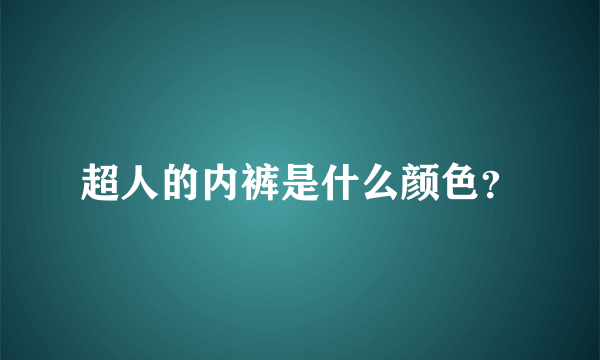 超人的内裤是什么颜色?